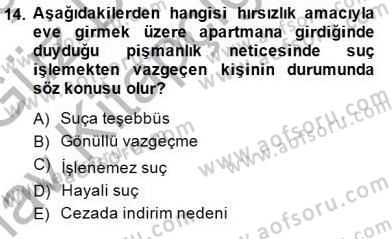 14. Aşağıdakilerden hangisi hırsızlık amacıyla eve girmek üzere apartmana girdiğinde duyduğu pişmanlık neticesinde suç işlemekten vazgeçen kişinin durumunda söz konusu olur?

A) Suça teşebbüs
B) Gönüllü vazgeçme
C) İşlenemez suç
D) Hayali suç
E) Cezada indirim nedeni

www.aofsoru.com
www.aofsoru.com
www.aofsoru.com